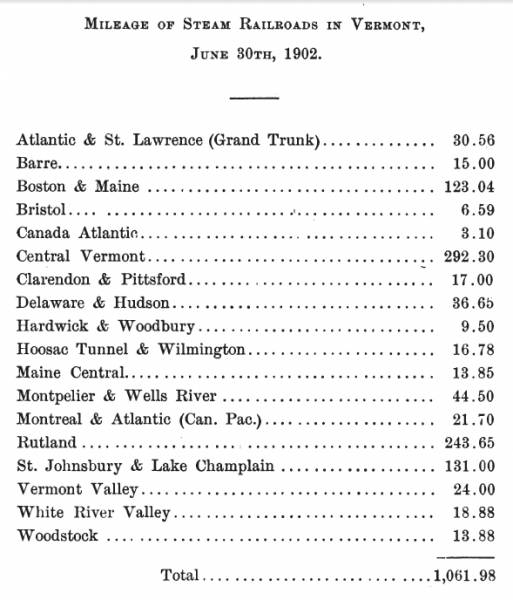 MILEAGE OF STEAM RAILROADS IN VERMONT,

JUNE 30TH, 1902.

| | |
|---|---|
| Atlantic & St. Lawrence (Grand Trunk) | 30.56 |
| Barre | 15.00 |
| Boston & Maine | 123.04 |
| Bristol | 6.59 |
| Canada Atlantic | 3.10 |
| Central Vermont | 292.30 |
| Clarendon & Pittsford | 17.00 |
| Delaware & Hudson | 36.65 |
| Hardwick & Woodbury | 9.50 |
| Hoosac Tunnel & Wilmington | 16.78 |
| Maine Central | 13.85 |
| Montpelier & Wells River | 44.50 |
| Montreal & Atlantic (Can. Pac.) | 21.70 |
| Rutland | 243.65 |
| St. Johnsbury & Lake Champlain | 131.00 |
| Vermont Valley | 24.00 |
| White River Valley | 18.88 |
| Woodstock | 13.88 |
| Total | 1,061.98 |